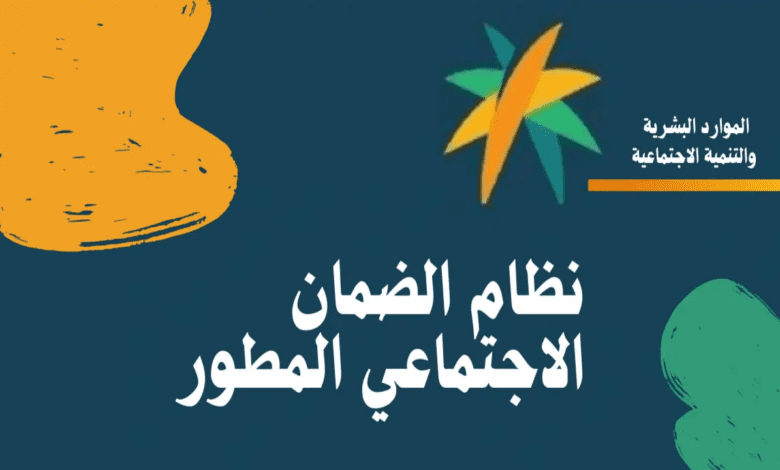 الموارد البشرية
والتنمية الاجتماعية

نظام الضمان
الاجتماعي المطور